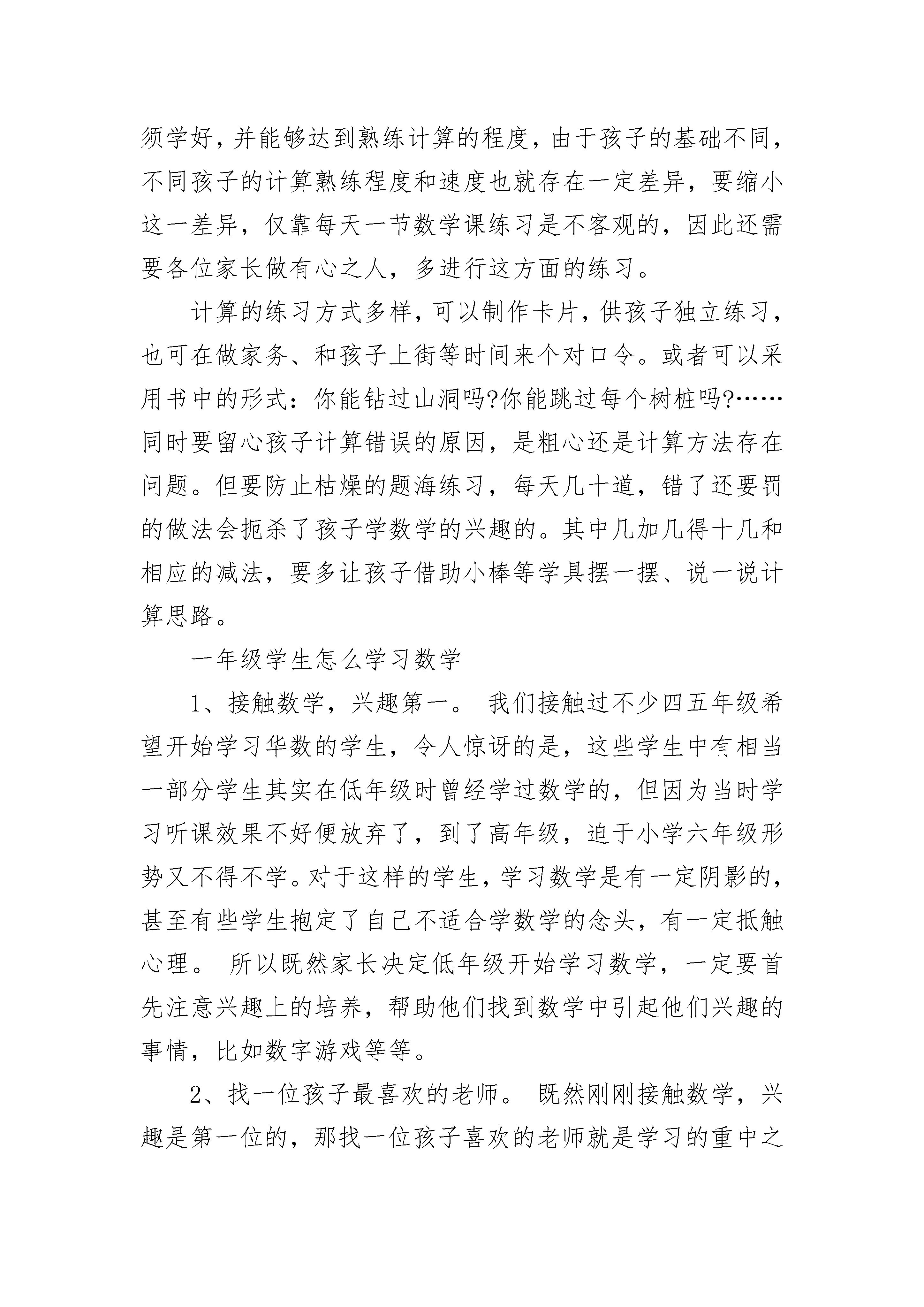 须学好，并能够达到熟练计算的程度，由于孩子的基础不同，不同孩子的计算熟练程度和速度也就存在一定差异，要缩小这一差异，仅靠每天一节数学课练习是不客观的，因此还需要各位家长做有心之人，多进行这方面的练习。

计算的练习方式多样，可以制作卡片，供孩子独立练习，也可在做家务、和孩子上街等时间来个对口令。或者可以采用书中的形式：你能钻过山洞吗?你能跳过每个树桩吗?……同时要留心孩子计算错误的原因，是粗心还是计算方法存在问题。但要防止枯燥的题海练习，每天几十道，错了还要罚的做法会扼杀了孩子学数学的兴趣的。其中几加几得十几和相应的减法，要多让孩子借助小棒等学具摆一摆、说一说计算思路。

一年级学生怎么学习数学

1、接触数学，兴趣第一。 我们接触过不少四五年级希望开始学习华数的学生，令人惊讶的是，这些学生中有相当一部分学生其实在低年级时曾经学过数学的，但因为当时学习听课效果不好便放弃了，到了高年级，迫于小学六年级形势又不得不学。对于这样的学生，学习数学是有一定阴影的，甚至有些学生抱定了自己不适合学数学的念头，有一定抵触心理。 所以既然家长决定低年级开始学习数学，一定要首先注意兴趣上的培养，帮助他们找到数学中引起他们兴趣的事情，比如数字游戏等等。

2、找一位孩子最喜欢的老师。 既然刚刚接触数学，兴趣是第一位的，那找一位孩子喜欢的老师就是学习的重中之